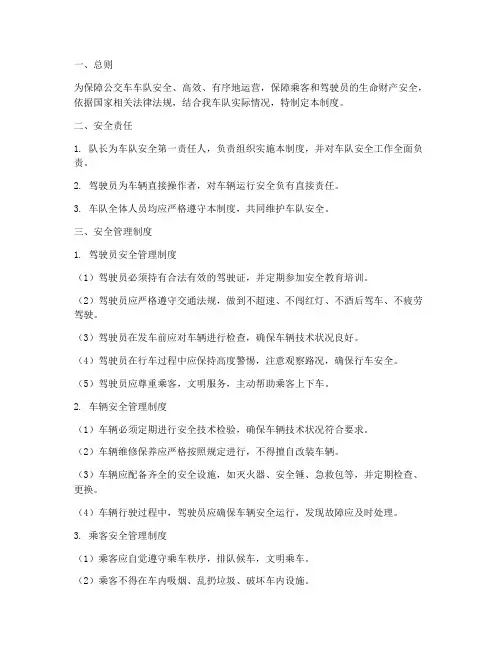 一、总则

为保障公交车车队安全、高效、有序地运营，保障乘客和驾驶员的生命财产安全，依据国家相关法律法规，结合我车队实际情况，特制定本制度。

二、安全责任

1. 队长为车队安全第一责任人，负责组织实施本制度，并对车队安全工作全面负责。

2. 驾驶员为车辆直接操作者，对车辆运行安全负有直接责任。

3. 车队全体人员均应严格遵守本制度，共同维护车队安全。

三、安全管理制度

1. 驾驶员安全管理制度

（1）驾驶员必须持有合法有效的驾驶证，并定期参加安全教育培训。

（2）驾驶员应严格遵守交通法规，做到不超速、不闯红灯、不酒后驾车、不疲劳驾驶。

（3）驾驶员在发车前应对车辆进行检查，确保车辆技术状况良好。

（4）驾驶员在行车过程中应保持高度警惕，注意观察路况，确保行车安全。

（5）驾驶员应尊重乘客，文明服务，主动帮助乘客上下车。

2. 车辆安全管理制度

（1）车辆必须定期进行安全技术检验，确保车辆技术状况符合要求。

（2）车辆维修保养应严格按照规定进行，不得擅自改装车辆。

（3）车辆应配备齐全的安全设施，如灭火器、安全锤、急救包等，并定期检查、更换。

（4）车辆行驶过程中，驾驶员应确保车辆安全运行，发现故障应及时处理。

3. 乘客安全管理制度

（1）乘客应自觉遵守乘车秩序，排队候车，文明乘车。

（2）乘客不得在车内吸烟、乱扔垃圾、破坏车内设施。